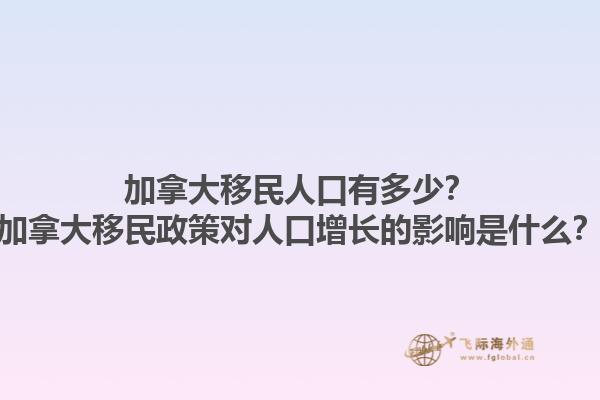 加拿大移民人口有多少?
加拿大移民政策对人口增长的影响是什么?

飞际海外通
www.fglobal.cn